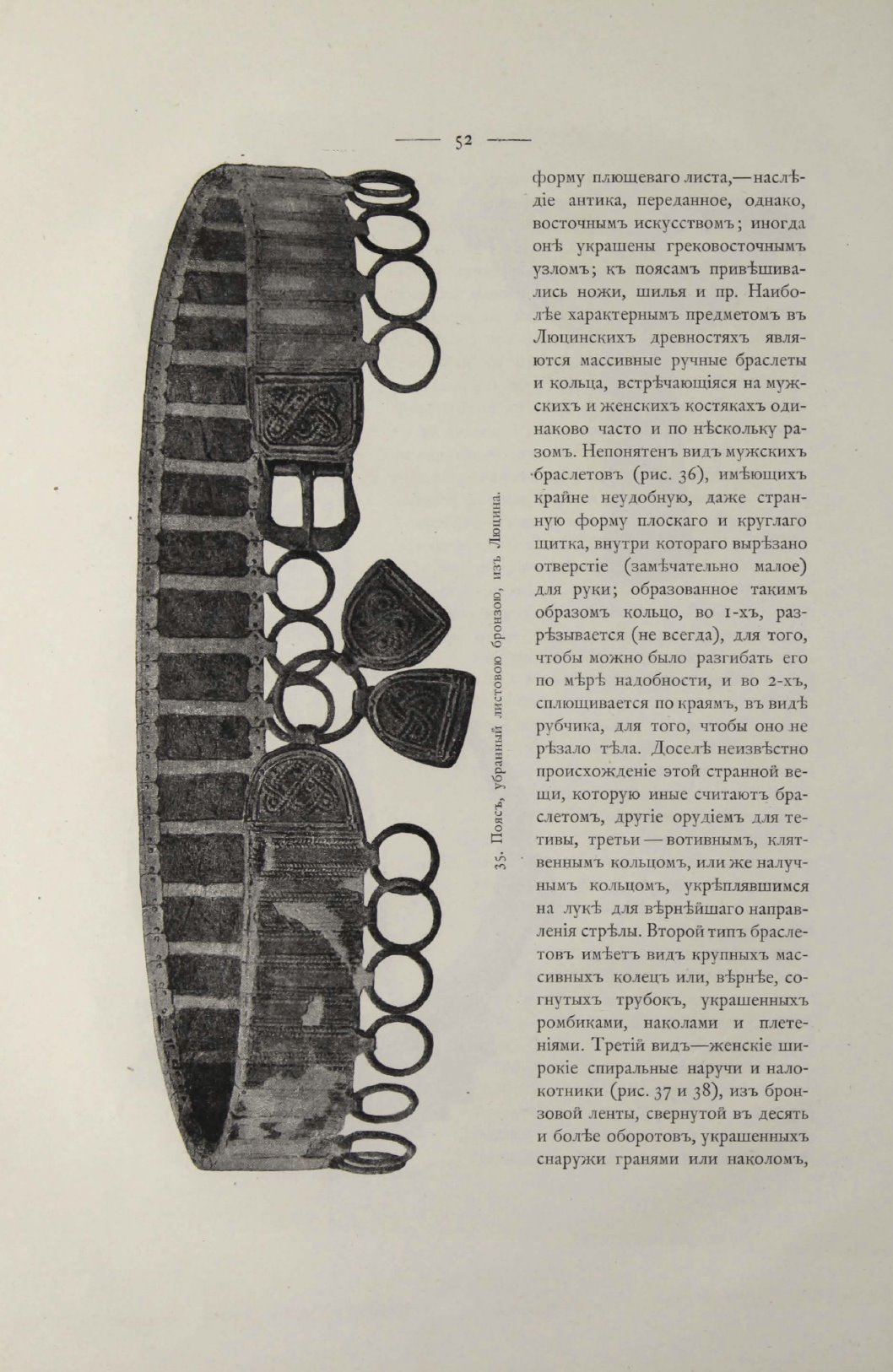 — 52 —

35. Поясъ, убранный листовою бронзою, изъ Люцина.

форму плющеваго листа,—наслѣдіе антика, переданное, однако, восточнымъ искусствомъ; иногда онѣ украшены грековосточнымъ узломъ; къ поясамъ привѣшивались ножи, шилья и пр. Наиболѣе характернымъ предметомъ въ Люцинскихъ древностяхъ являются массивные ручные браслеты и кольца, встрѣчающіяся на мужскихъ и женскихъ костякахъ одинаково часто и по нѣскольку разомъ. Непонятенъ видъ мужскихъ браслетовъ (рис. 36), имѣющихъ крайне неудобную, даже странную форму плоскаго и круглаго щитка, внутри котораго вырѣзано отверстіе (замѣчательно малое) для руки; образованное такимъ образомъ кольцо, во 1-хъ, разрѣзывается (не всегда), для того, чтобы можно было разгибать его по мѣрѣ надобности, и во 2-хъ, сплющивается по краямъ, въ видѣ рубчика, для того, чтобы оно не рѣзало тѣла. Доселѣ неизвѣстно происхожденіе этой странной вещи, которую иные считаютъ браслетомъ, другіе орудіемъ для тетивы, третьи — вотивнымъ, клятвеннымъ кольцомъ, или же налучнымъ кольцомъ, укрѣплявшимся на лукѣ для вѣрнѣйшаго направленія стрѣлы. Второй типъ браслетовъ имѣетъ видъ крупныхъ массивныхъ колецъ или, вѣрнѣе, согнутыхъ трубокъ, украшенныхъ ромбиками, наколами и плетеніями. Третій видъ—женскіе широкіе спиральные наручи и налокотники (рис. 37 и 38), изъ бронзовой ленты, свернутой въ десять и болѣе оборотовъ, украшенныхъ снаружи гранями или наколомъ,